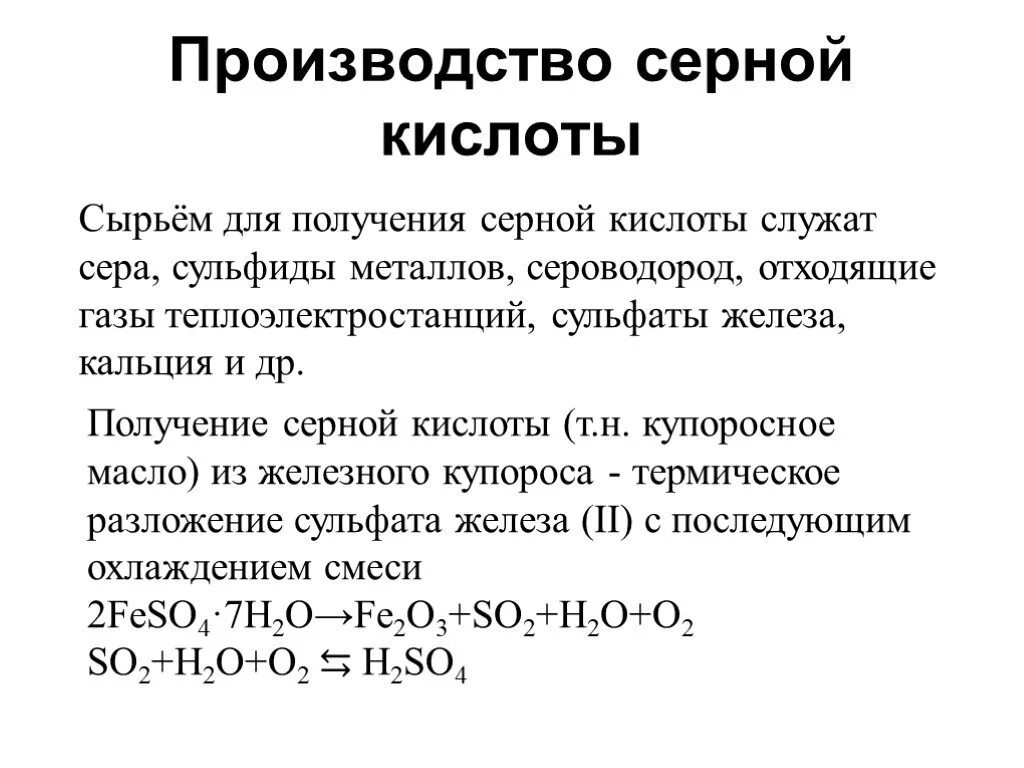 Производство серной кислоты

Сырьём для получения серной кислоты служат сера, сульфиды металлов, сероводород, отходящие газы теплоэлектростанций, сульфаты железа, кальция и др.

Получение серной кислоты (т.н. купоросное масло) из железного купороса - термическое разложение сульфата железа (II) с последующим охлаждением смеси
$2FeSO_4 \cdot 7H_2O \rightarrow Fe_2O_3 + SO_2 + H_2O + O_2$
$SO_2 + H_2O + O_2 \leftrightarrows H_2SO_4$